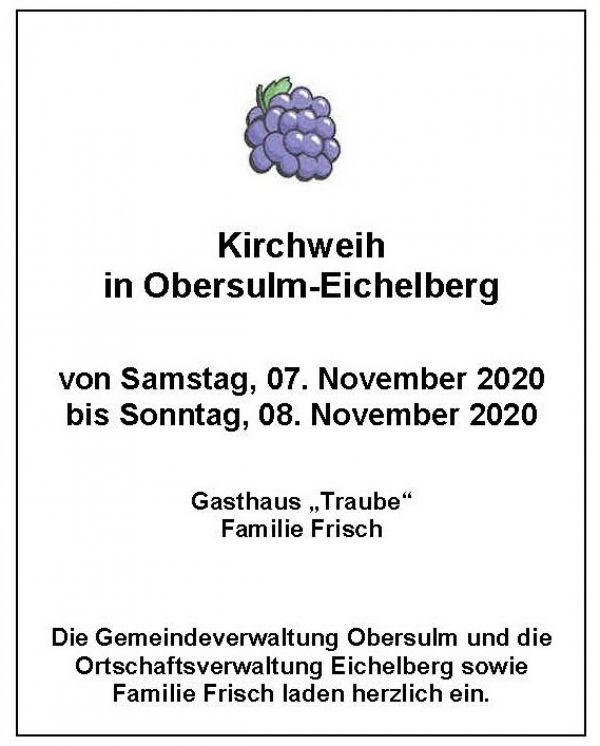 Kirchweih
in Obersulm-Eichelberg

von Samstag, 07. November 2020
bis Sonntag, 08. November 2020

Gasthaus „Traube“
Familie Frisch

Die Gemeindeverwaltung Obersulm und die Ortschaftsverwaltung Eichelberg sowie Familie Frisch laden herzlich ein.